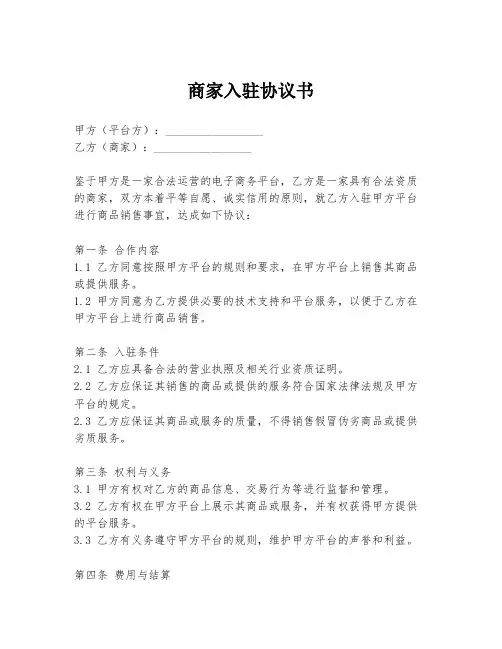 商家入驻协议书

甲方（平台方）：________________
乙方（商家）：________________

鉴于甲方是一家合法运营的电子商务平台，乙方是一家具有合法资质的商家，双方本着平等自愿、诚实信用的原则，就乙方入驻甲方平台进行商品销售事宜，达成如下协议：

第一条 合作内容
1.1 乙方同意按照甲方平台的规则和要求，在甲方平台上销售其商品或提供服务。
1.2 甲方同意为乙方提供必要的技术支持和平台服务，以便于乙方在甲方平台上进行商品销售。

第二条 入驻条件
2.1 乙方应具备合法的营业执照及相关行业资质证明。
2.2 乙方应保证其销售的商品或提供的服务符合国家法律法规及甲方平台的规定。
2.3 乙方应保证其商品或服务的质量，不得销售假冒伪劣商品或提供劣质服务。

第三条 权利与义务
3.1 甲方有权对乙方的商品信息、交易行为等进行监督和管理。
3.2 乙方有权在甲方平台上展示其商品或服务，并有权获得甲方提供的平台服务。
3.3 乙方有义务遵守甲方平台的规则，维护甲方平台的声誉和利益。

第四条 费用与结算